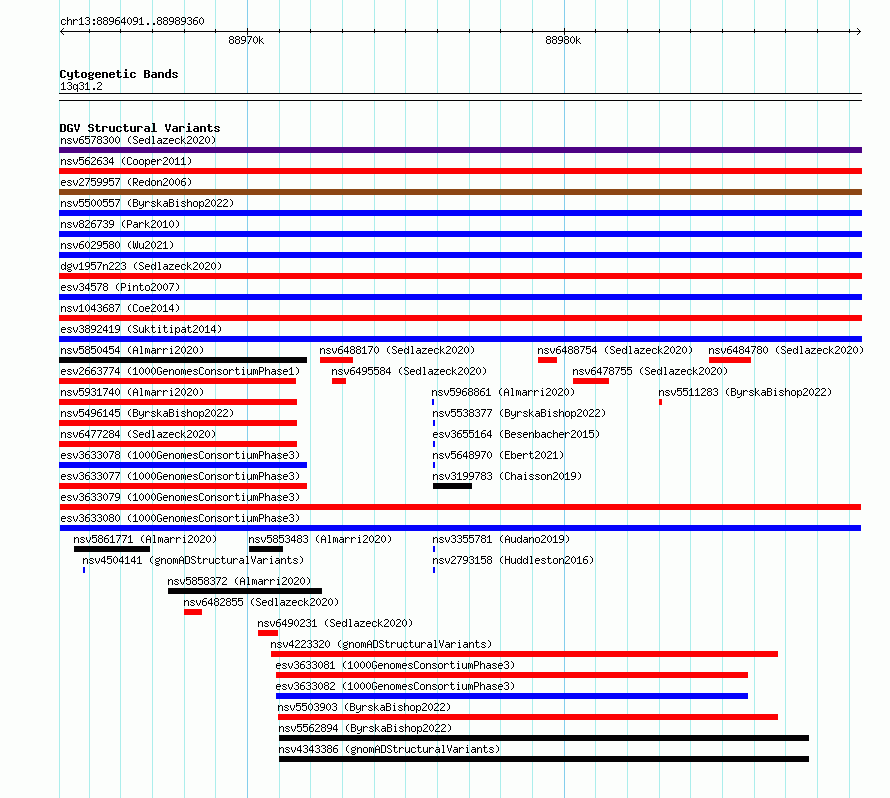 chr13:88964091..88989360

88970k

88980k

Cytogenetic Bands
13q31.2

DGV Structural Variants
nsv6578300 (Sedlazeck2020)
nsv562634 (Cooper2011)
esv2759957 (Redon2006)
nsv5500557 (ByrskaBishop2022)
nsv826739 (Park2010)
nsv6029580 (Wu2021)
dgv1957n223 (Sedlazeck2020)
esv34578 (Pinto2007)
nsv1043687 (Coe2014)
esv3892419 (Suktitipat2014)
nsv5850454 (Almarri2020)
nsv6488170 (Sedlazeck2020)
nsv6488754 (Sedlazeck2020)
nsv6484780 (Sedlazeck2020)
esv2663774 (1000GenomesConsortiumPhase1)
nsv6495584 (Sedlazeck2020)
nsv6478755 (Sedlazeck2020)
nsv5931740 (Almarri2020)
nsv5968861 (Almarri2020)
nsv5511283 (ByrskaBishop2022)
nsv5496145 (ByrskaBishop2022)
nsv5538377 (ByrskaBishop2022)
nsv6477284 (Sedlazeck2020)
esv3655164 (Besenbacher2015)
esv3633078 (1000GenomesConsortiumPhase3)
nsv5648970 (Ebert2021)
esv3633077 (1000GenomesConsortiumPhase3)
nsv3199783 (Chaisson2019)
esv3633079 (1000GenomesConsortiumPhase3)
esv3633080 (1000GenomesConsortiumPhase3)
nsv5861771 (Almarri2020)
nsv5853483 (Almarri2020)
nsv3355781 (Audano2019)
nsv4504141 (gnomADStructuralVariants)
nsv2793158 (Huddleston2016)
nsv5858372 (Almarri2020)
nsv6482855 (Sedlazeck2020)
nsv6490231 (Sedlazeck2020)
nsv4223320 (gnomADStructuralVariants)
esv3633081 (1000GenomesConsortiumPhase3)
esv3633082 (1000GenomesConsortiumPhase3)
nsv5503903 (ByrskaBishop2022)
nsv5562894 (ByrskaBishop2022)
nsv4343386 (gnomADStructuralVariants)